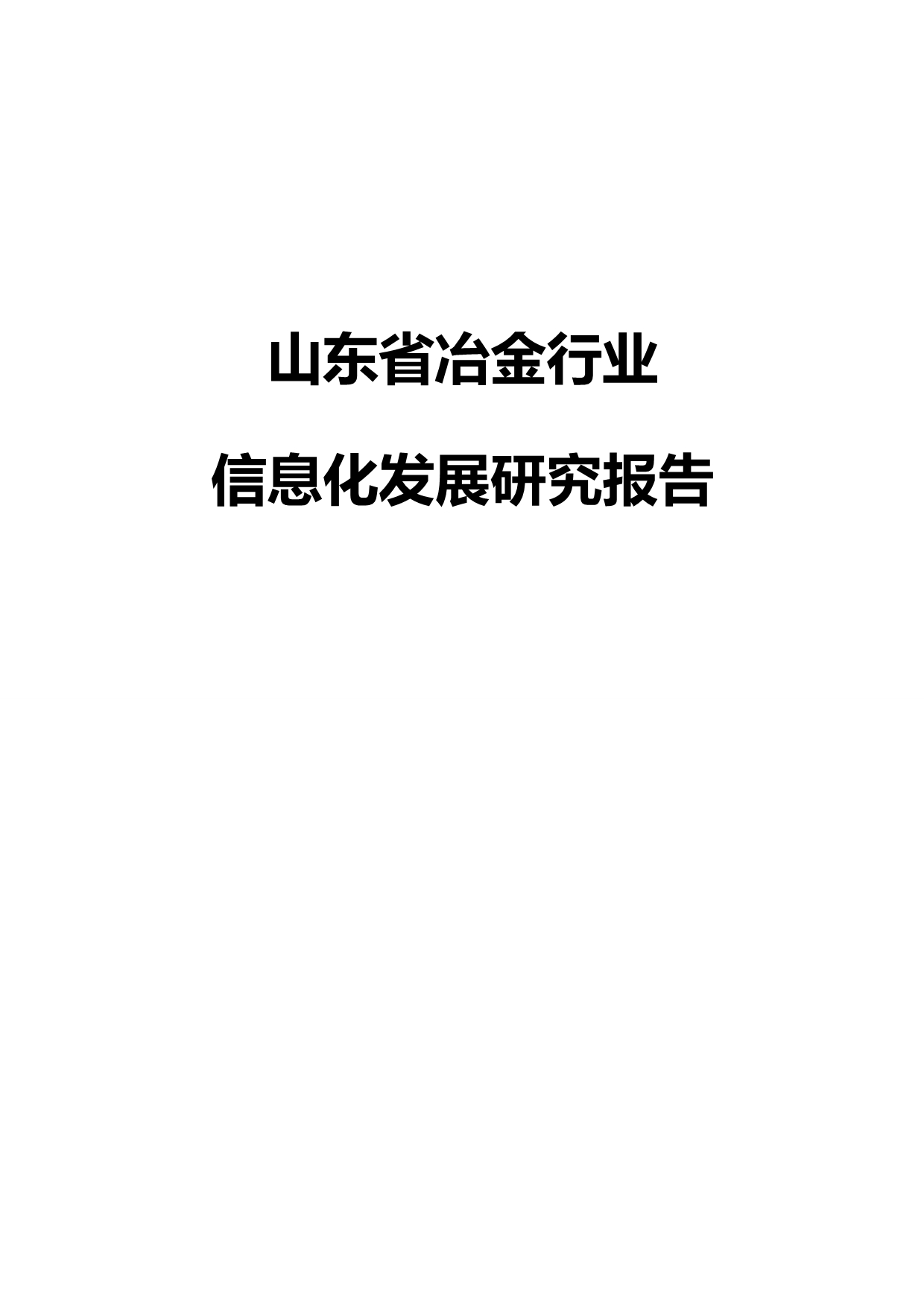 山东省冶金行业

信息化发展研究报告